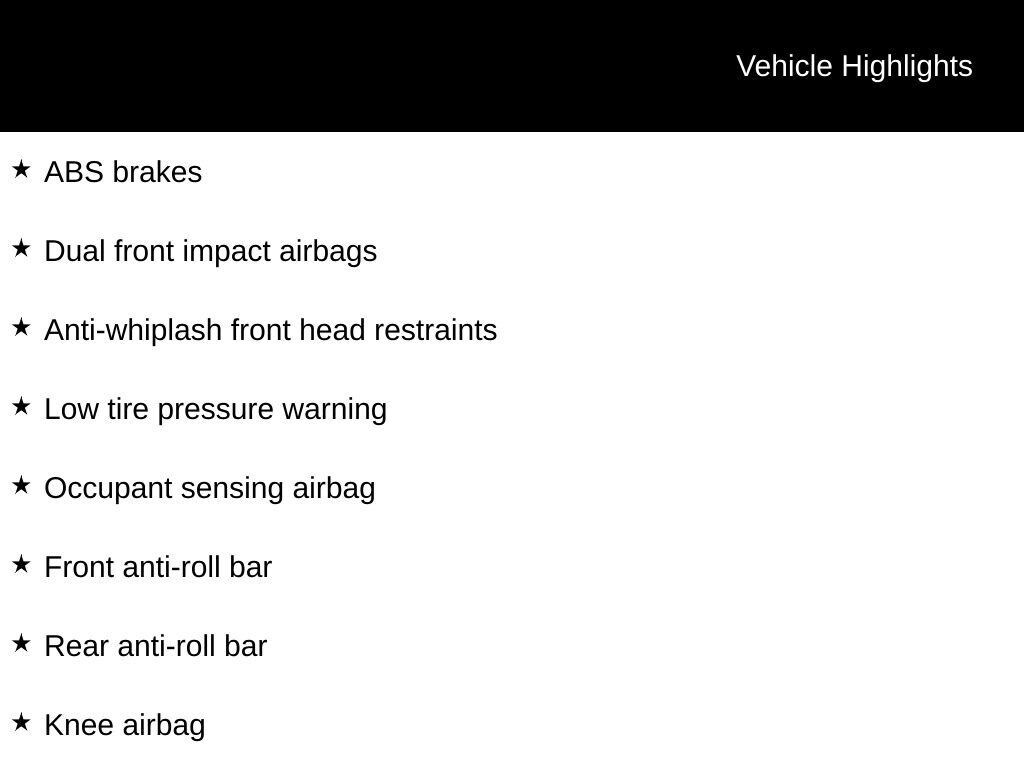 Vehicle Highlights

★ ABS brakes

★ Dual front impact airbags

★ Anti-whiplash front head restraints

★ Low tire pressure warning

★ Occupant sensing airbag

★ Front anti-roll bar

★ Rear anti-roll bar

★ Knee airbag